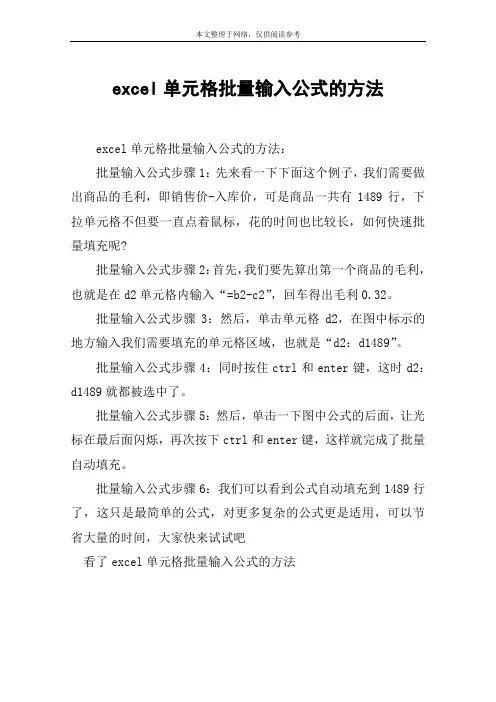 本文整理于网络，仅供阅读参考

excel 单元格批量输入公式的方法

excel 单元格批量输入公式的方法：

批量输入公式步骤 1：先来看一下下面这个例子，我们需要做出商品的毛利，即销售价-入库价，可是商品一共有 1489 行，下拉单元格不但要一直点着鼠标，花的时间也比较长，如何快速批量填充呢?

批量输入公式步骤 2：首先，我们要先算出第一个商品的毛利，也就是在 d2 单元格内输入“=b2-c2”，回车得出毛利 0.32。

批量输入公式步骤 3：然后，单击单元格 d2，在图中标示的地方输入我们需要填充的单元格区域，也就是“d2：d1489”。

批量输入公式步骤 4：同时按住 ctrl 和 enter 键，这时 d2：d1489 就都被选中了。

批量输入公式步骤 5：然后，单击一下图中公式的后面，让光标在最后面闪烁，再次按下 ctrl 和 enter 键，这样就完成了批量自动填充。

批量输入公式步骤 6：我们可以看到公式自动填充到 1489 行了，这只是最简单的公式，对更多复杂的公式更是适用，可以节省大量的时间，大家快来试试吧

看了 excel 单元格批量输入公式的方法